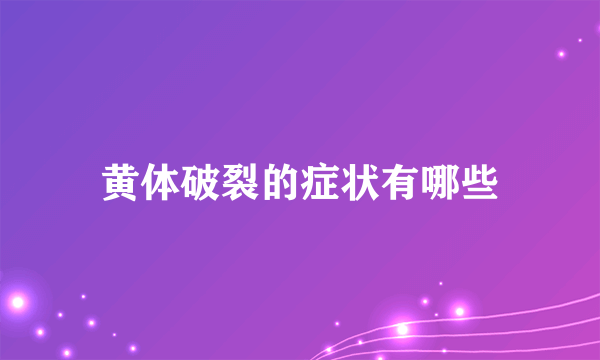 黄体破裂的症状有哪些